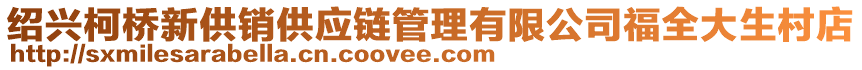 绍兴柯桥新供销供应链管理有限公司福全大生村店
http://sxmilesarabella.cn.coovee.com